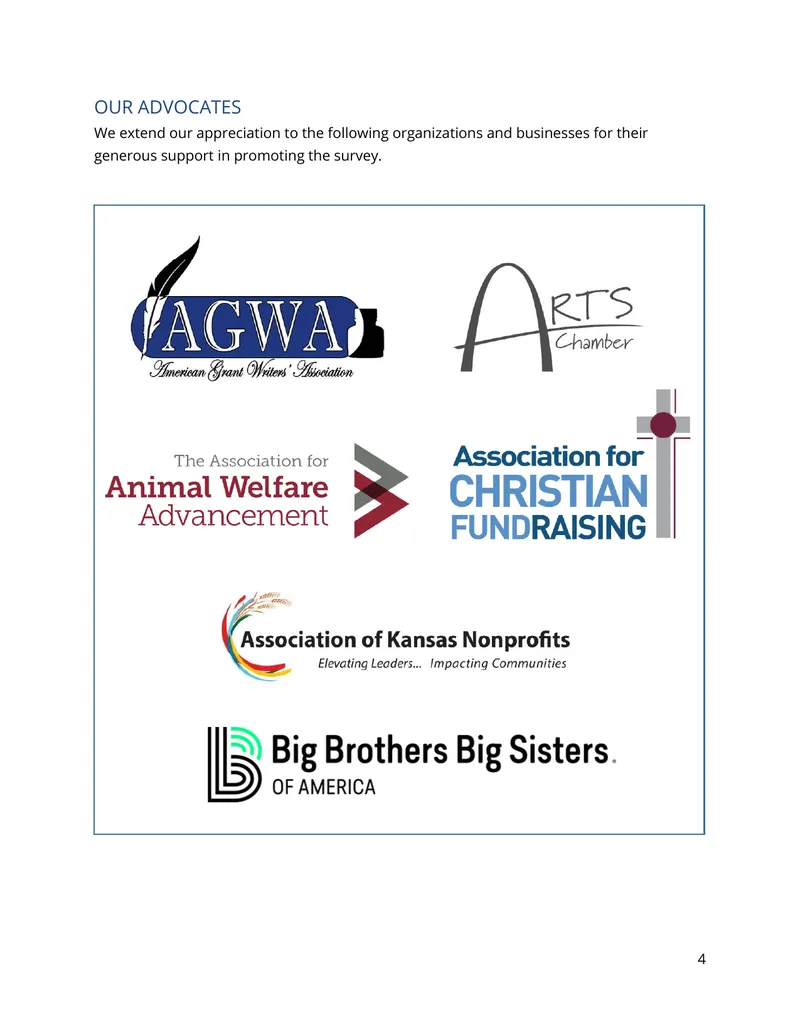 OUR ADVOCATES

We extend our appreciation to the following organizations and businesses for their generous support in promoting the survey.

AGWA
American Grant Writers' Association

ARTS
Chamber

The Association for
Animal Welfare
Advancement

Association for
CHRISTIAN
FUNDRAISING

Association of Kansas Nonprofits
Elevating Leaders... Impacting Communities

Big Brothers Big Sisters.
OF AMERICA

4